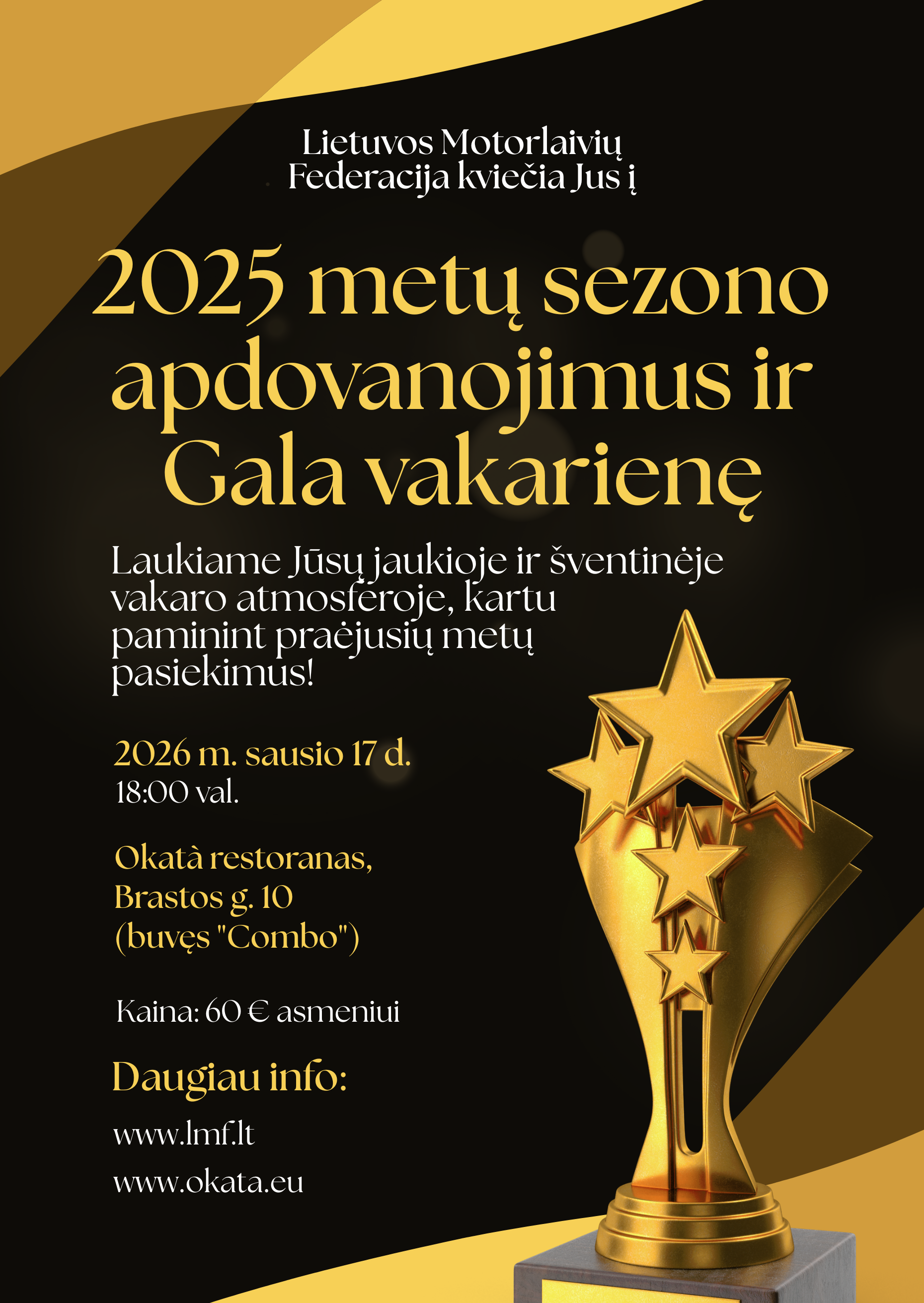 Lietuvos Motorlaivių Federacija kviečia Jus į

2025 metų sezono apdovanojimus ir Gala vakarienę

Laukiame Jūsų jaukioje ir šventinėje vakaro atmosferoje, kartu paminint praėjusių metų pasiekimus!

2026 m. sausio 17 d.
18:00 val.

Okatà restoranas,
Brastos g. 10
(buvęs "Combo")

Kaina: 60 € asmeniui

Daugiau info:

www.lmf.lt

www.okata.eu